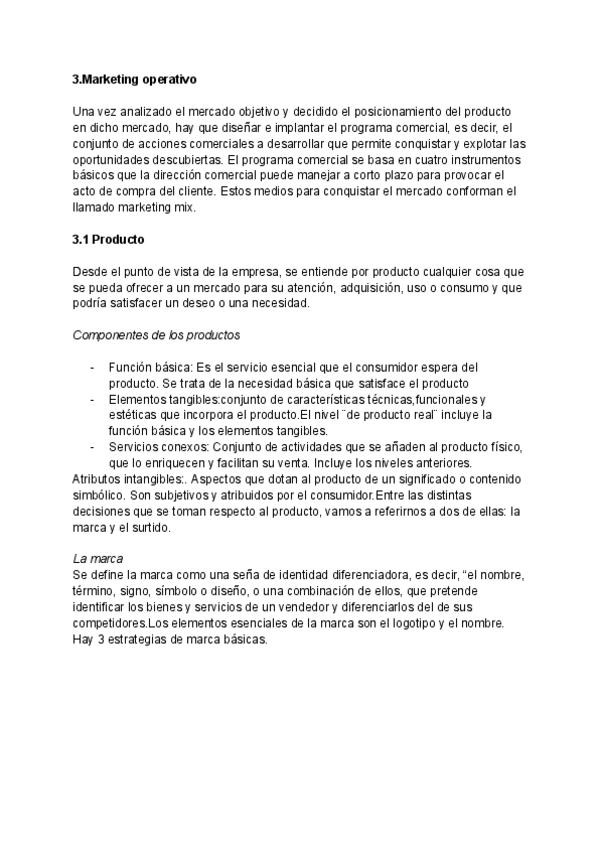 3.Marketing operativo

Una vez analizado el mercado objetivo y decidido el posicionamiento del producto en dicho mercado, hay que diseñar e implantar el programa comercial, es decir, el conjunto de acciones comerciales a desarrollar que permite conquistar y explotar las oportunidades descubiertas. El programa comercial se basa en cuatro instrumentos básicos que la dirección comercial puede manejar a corto plazo para provocar el acto de compra del cliente. Estos medios para conquistar el mercado conforman el llamado marketing mix.

3.1 Producto

Desde el punto de vista de la empresa, se entiende por producto cualquier cosa que se pueda ofrecer a un mercado para su atención, adquisición, uso o consumo y que podría satisfacer un deseo o una necesidad.

Componentes de los productos

- Función básica: Es el servicio esencial que el consumidor espera del producto. Se trata de la necesidad básica que satisface el producto
- Elementos tangibles:conjunto de características técnicas,funcionales y estéticas que incorpora el producto.El nivel ¨de producto real¨ incluye la función básica y los elementos tangibles.
- Servicios conexos: Conjunto de actividades que se añaden al producto físico, que lo enriquecen y facilitan su venta. Incluye los niveles anteriores.

Atributos intangibles:. Aspectos que dotan al producto de un significado o contenido simbólico. Son subjetivos y atribuidos por el consumidor.Entre las distintas decisiones que se toman respecto al producto, vamos a referirnos a dos de ellas: la marca y el surtido.

La marca
Se define la marca como una seña de identidad diferenciadora, es decir, “el nombre, término, signo, símbolo o diseño, o una combinación de ellos, que pretende identificar los bienes y servicios de un vendedor y diferenciarlos del de sus competidores.Los elementos esenciales de la marca son el logotipo y el nombre. Hay 3 estrategias de marca básicas.